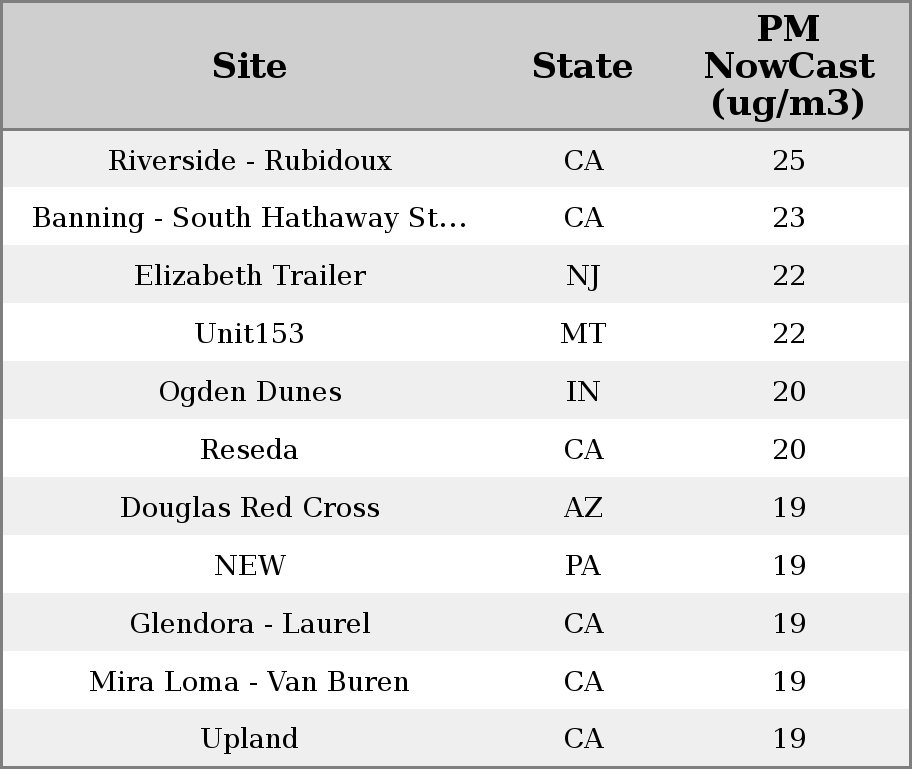 | Site | State | PM NowCast (ug/m3) |
|---|---|---|
| Riverside - Rubidoux | CA | 25 |
| Banning - South Hathaway St... | CA | 23 |
| Elizabeth Trailer | NJ | 22 |
| Unit153 | MT | 22 |
| Ogden Dunes | IN | 20 |
| Reseda | CA | 20 |
| Douglas Red Cross | AZ | 19 |
| NEW | PA | 19 |
| Glendora - Laurel | CA | 19 |
| Mira Loma - Van Buren | CA | 19 |
| Upland | CA | 19 |